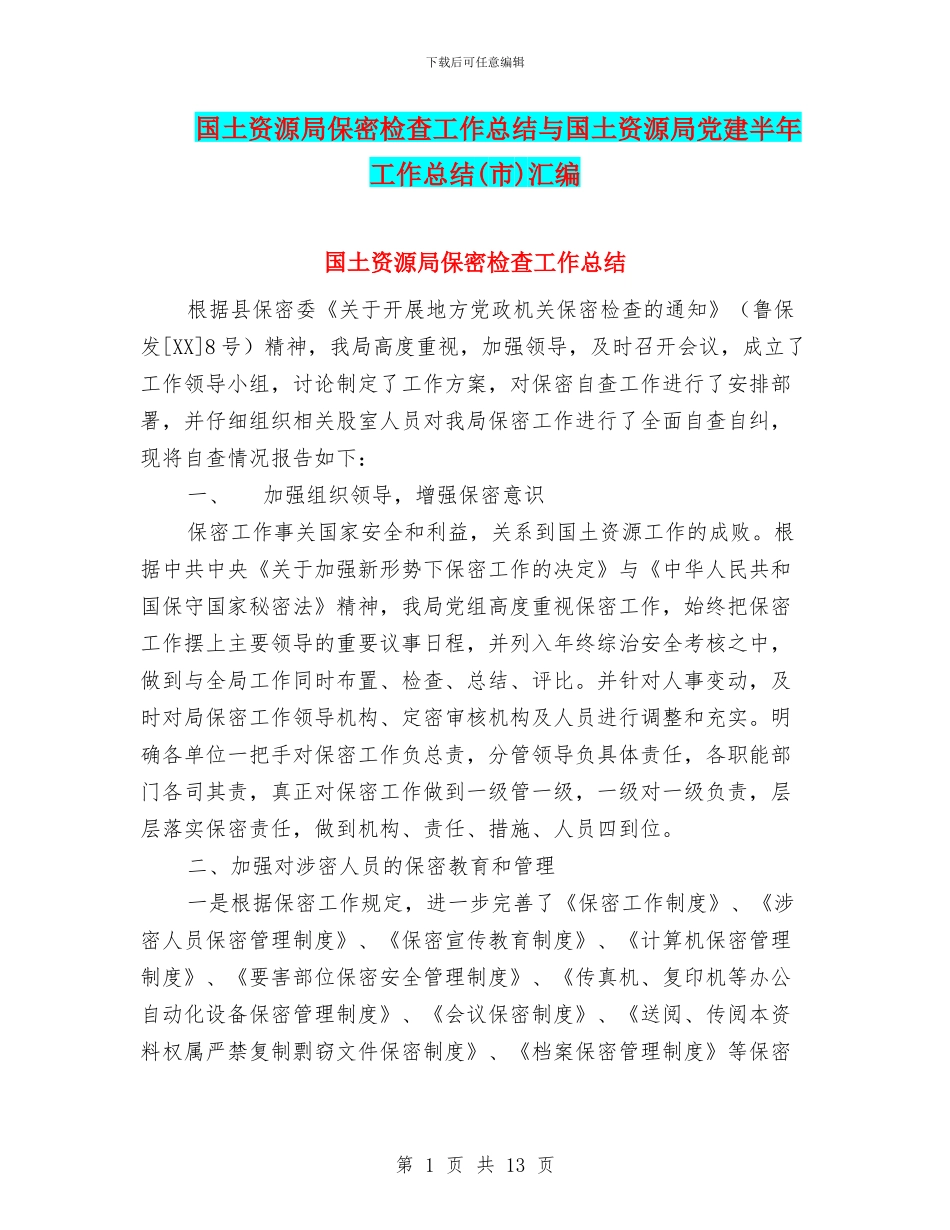 下载后可任意编辑

国土资源局保密检查工作总结与国土资源局党建半年工作总结(市)汇编

国土资源局保密检查工作总结

根据县保密委《关于开展地方党政机关保密检查的通知》（鲁保发[XX]8号）精神，我局高度重视，加强领导，及时召开会议，成立了工作领导小组，讨论制定了工作方案，对保密自查工作进行了安排部署，并仔细组织相关股室人员对我局保密工作进行了全面自查自纠，现将自查情况报告如下：

一、　加强组织领导，增强保密意识

保密工作事关国家安全和利益，关系到国土资源工作的成败。根据中共中央《关于加强新形势下保密工作的决定》与《中华人民共和国保守国家秘密法》精神，我局党组高度重视保密工作，始终把保密工作摆上主要领导的重要议事日程，并列入年终综治安全考核之中，做到与全局工作同时布置、检查、总结、评比。并针对人事变动，及时对局保密工作领导机构、定密审核机构及人员进行调整和充实。明确各单位一把手对保密工作负总责，分管领导负具体责任，各职能部门各司其责，真正对保密工作做到一级管一级，一级对一级负责，层层落实保密责任，做到机构、责任、措施、人员四到位。

二、加强对涉密人员的保密教育和管理

一是根据保密工作规定，进一步完善了《保密工作制度》、《涉密人员保密管理制度》、《保密宣传教育制度》、《计算机保密管理制度》、《要害部位保密安全管理制度》、《传真机、复印机等办公自动化设备保密管理制度》、《会议保密制度》、《送阅、传阅本资料权属严禁复制剽窃文件保密制度》、《档案保密管理制度》等保密

第 1 页 共 13 页